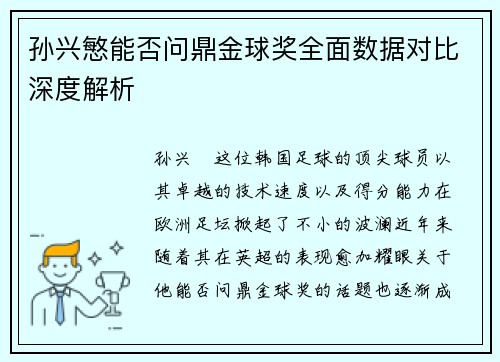 孙兴慜能否问鼎金球奖全面数据对比深度解析

孙兴 这位韩国足球的顶尖球员以其卓越的技术速度以及得分能力在欧洲足坛掀起了不小的波澜近年来随着其在英超的表现愈加耀眼关于他能否问鼎金球奖的话题也逐渐成